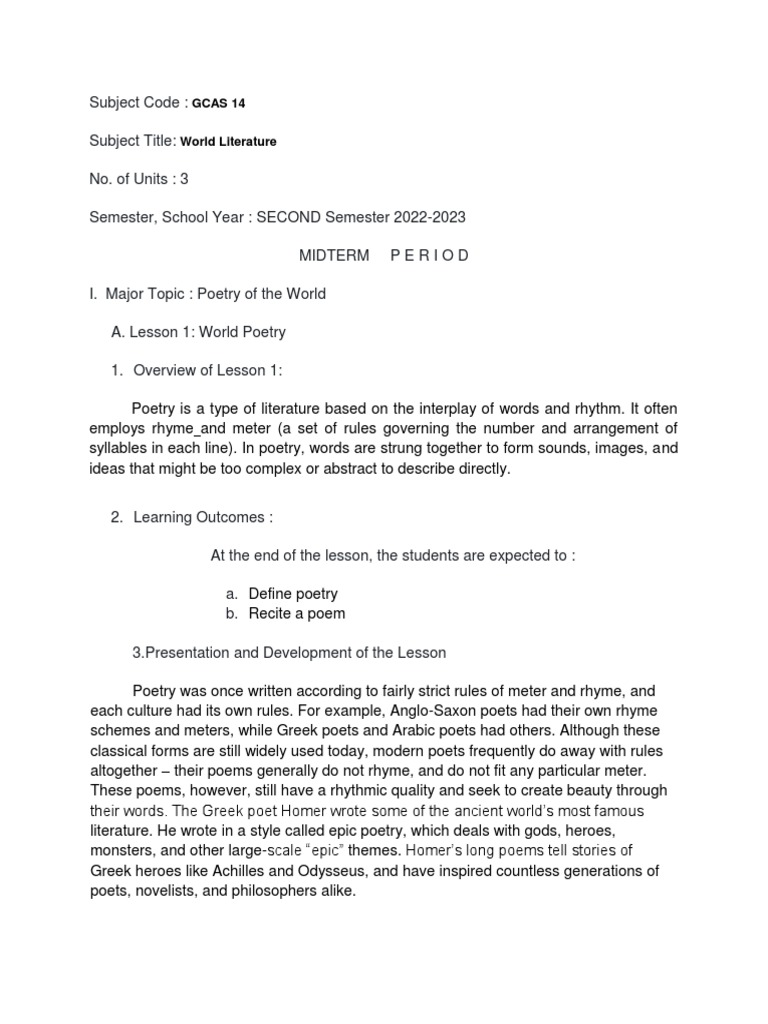 Subject Code : GCAS 14

Subject Title: World Literature

No. of Units : 3

Semester, School Year : SECOND Semester 2022-2023

MIDTERM P E R I O D

I. Major Topic : Poetry of the World

A. Lesson 1: World Poetry

1. Overview of Lesson 1:

Poetry is a type of literature based on the interplay of words and rhythm. It often employs rhyme_and meter (a set of rules governing the number and arrangement of syllables in each line). In poetry, words are strung together to form sounds, images, and ideas that might be too complex or abstract to describe directly.

2. Learning Outcomes :

At the end of the lesson, the students are expected to :

a. Define poetry
b. Recite a poem

3.Presentation and Development of the Lesson

Poetry was once written according to fairly strict rules of meter and rhyme, and each culture had its own rules. For example, Anglo-Saxon poets had their own rhyme schemes and meters, while Greek poets and Arabic poets had others. Although these classical forms are still widely used today, modern poets frequently do away with rules altogether – their poems generally do not rhyme, and do not fit any particular meter. These poems, however, still have a rhythmic quality and seek to create beauty through their words. The Greek poet Homer wrote some of the ancient world's most famous literature. He wrote in a style called epic poetry, which deals with gods, heroes, monsters, and other large-scale "epic" themes. Homer's long poems tell stories of Greek heroes like Achilles and Odysseus, and have inspired countless generations of poets, novelists, and philosophers alike.